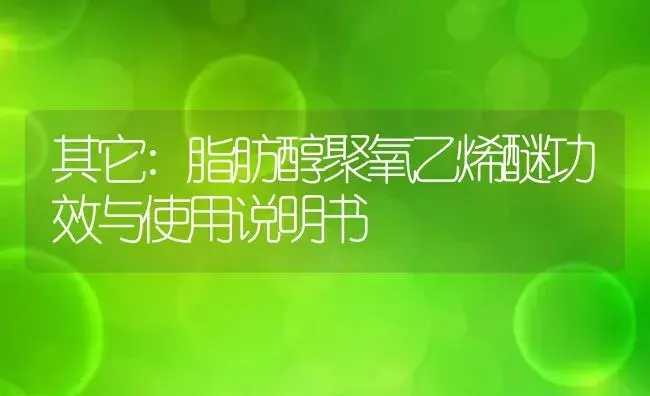 其它：脂肪醇聚氧乙烯醚功效与使用说明书